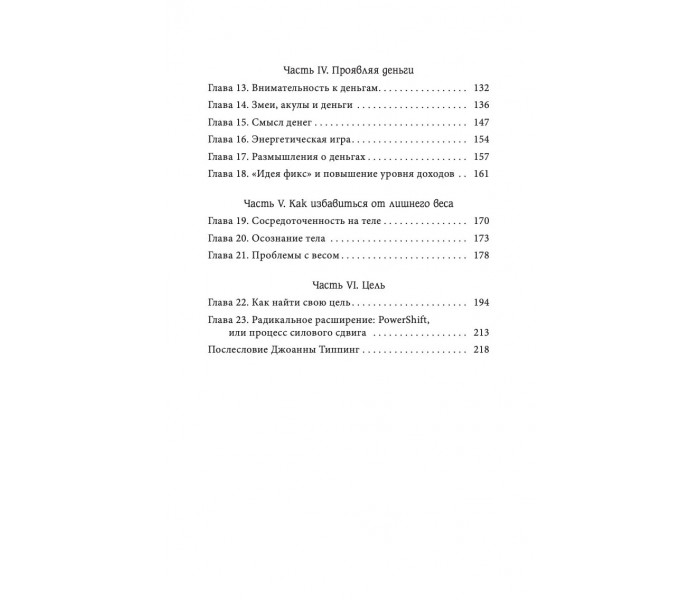 Часть IV. Проявляя деньги

Глава 13. Внимательность к деньгам 132

Глава 14. Змеи, акулы и деньги 136

Глава 15. Смысл денег 147

Глава 16. Энергетическая игра 154

Глава 17. Размышления о деньгах 157

Глава 18. «Идея фикс» и повышение уровня доходов 161

Часть V. Как избавиться от лишнего веса

Глава 19. Сосредоточенность на теле 170

Глава 20. Осознание тела 173

Глава 21. Проблемы с весом 178

Часть VI. Цель

Глава 22. Как найти свою цель 194

Глава 23. Радикальное расширение: PowerShift,
или процесс силового сдвига 213

Послесловие Джоанны Типпинг 218